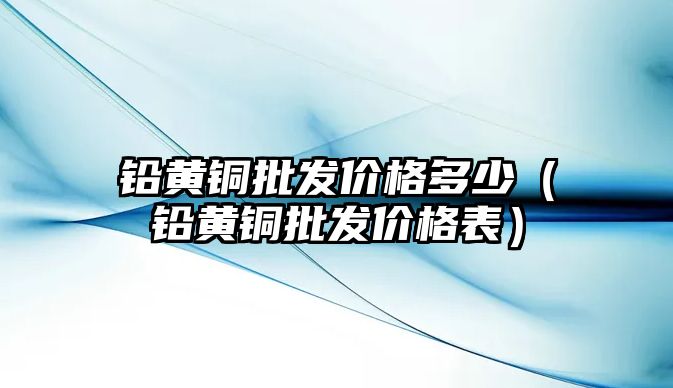 铅黄铜批发价格多少（铅黄铜批发价格表）